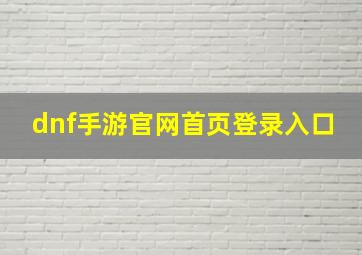 dnf手游官网首页登录入口